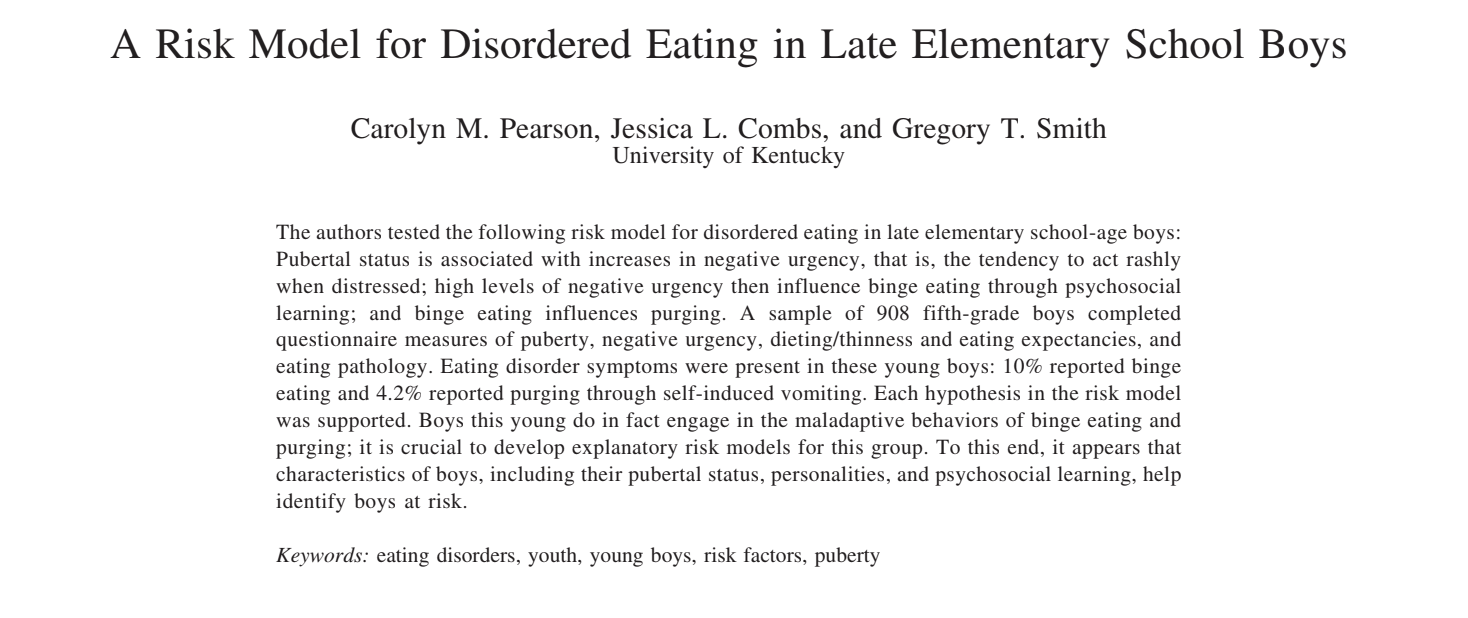 A Risk Model for Disordered Eating in Late Elementary School Boys

Carolyn M. Pearson, Jessica L. Combs, and Gregory T. Smith
University of Kentucky

The authors tested the following risk model for disordered eating in late elementary school-age boys: Pubertal status is associated with increases in negative urgency, that is, the tendency to act rashly when distressed; high levels of negative urgency then influence binge eating through psychosocial learning; and binge eating influences purging. A sample of 908 fifth-grade boys completed questionnaire measures of puberty, negative urgency, dieting/thinness and eating expectancies, and eating pathology. Eating disorder symptoms were present in these young boys: 10% reported binge eating and 4.2% reported purging through self-induced vomiting. Each hypothesis in the risk model was supported. Boys this young do in fact engage in the maladaptive behaviors of binge eating and purging; it is crucial to develop explanatory risk models for this group. To this end, it appears that characteristics of boys, including their pubertal status, personalities, and psychosocial learning, help identify boys at risk.

Keywords: eating disorders, youth, young boys, risk factors, puberty